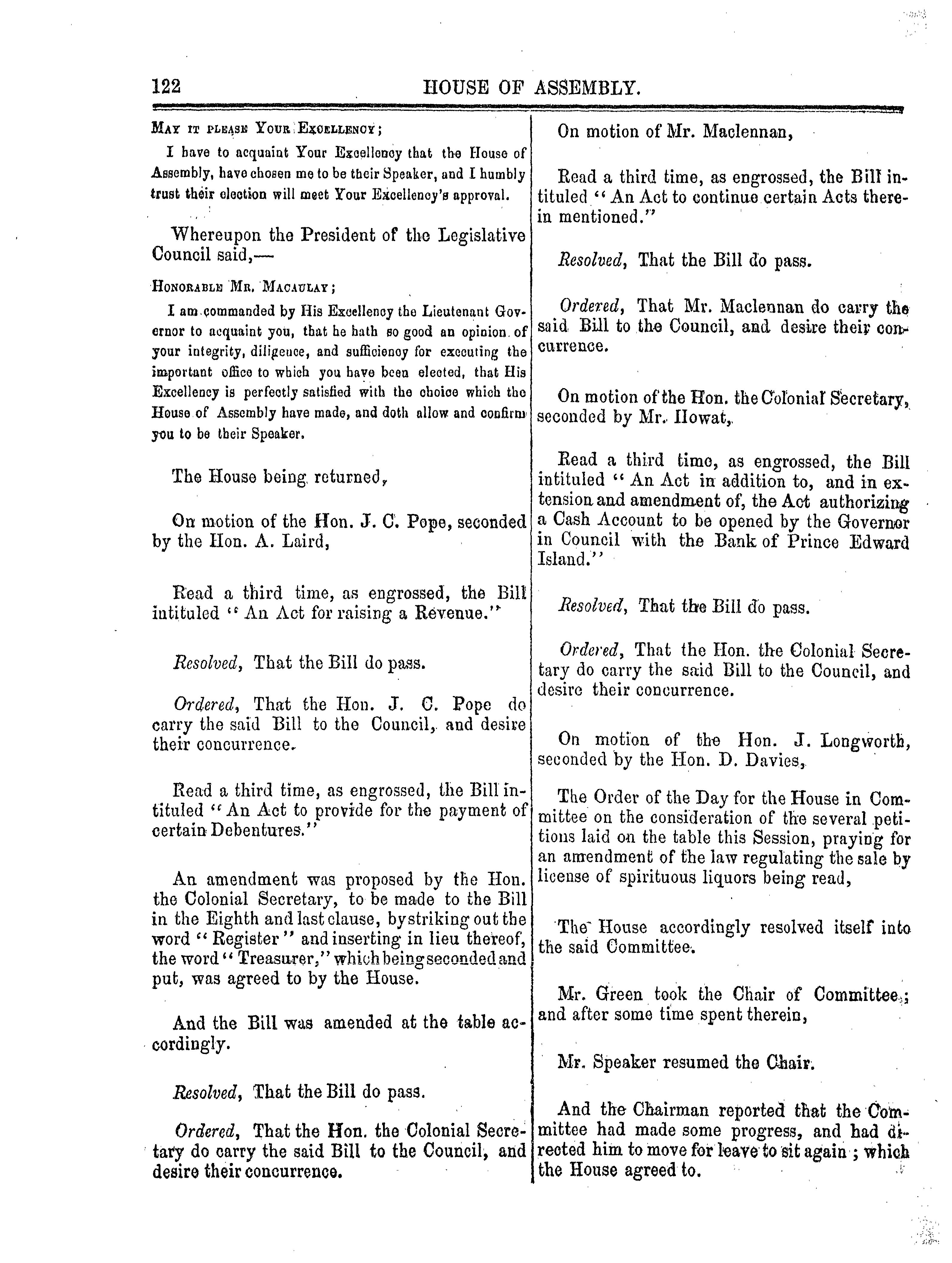 122 HOUSE OF ASSEMBLY.

MAY IT PLEASE YOUR EXCELLENCY;

I have to acquaint Your Excellency that the House of Assembly, have chosen me to be their Speaker, and I humbly trust their election will meet Your Excellency's approval.

Whereupon the President of the Legislative Council said,—

HONORABLE MR. MACAULAY;

I am commanded by His Excellency the Lieutenant Governor to acquaint you, that he hath so good an opinion of your integrity, diligence, and sufficiency for executing the important office to which you have been elected, that His Excellency is perfectly satisfied with the choice which the House of Assembly have made, and doth allow and confirm you to be their Speaker.

The House being returned,

On motion of the Hon. J. C. Pope, seconded by the Hon. A. Laird,

Read a third time, as engrossed, the Bill intituled "An Act for raising a Revenue."

Resolved, That the Bill do pass.

Ordered, That the Hon. J. C. Pope do carry the said Bill to the Council, and desire their concurrence.

Read a third time, as engrossed, the Bill intituled "An Act to provide for the payment of certain Debentures."

An amendment was proposed by the Hon. the Colonial Secretary, to be made to the Bill in the Eighth and last clause, by striking out the word "Register" and inserting in lieu thereof, the word "Treasurer," which being seconded and put, was agreed to by the House.

And the Bill was amended at the table accordingly.

Resolved, That the Bill do pass.

Ordered, That the Hon. the Colonial Secretary do carry the said Bill to the Council, and desire their concurrence.

On motion of Mr. Maclennan,

Read a third time, as engrossed, the Bill intituled "An Act to continue certain Acts therein mentioned."

Resolved, That the Bill do pass.

Ordered, That Mr. Maclennan do carry the said Bill to the Council, and desire their concurrence.

On motion of the Hon. the Colonial Secretary, seconded by Mr. Howat,

Read a third time, as engrossed, the Bill intituled "An Act in addition to, and in extension and amendment of, the Act authorizing a Cash Account to be opened by the Governor in Council with the Bank of Prince Edward Island."

Resolved, That the Bill do pass.

Ordered, That the Hon. the Colonial Secretary do carry the said Bill to the Council, and desire their concurrence.

On motion of the Hon. J. Longworth, seconded by the Hon. D. Davies,

The Order of the Day for the House in Committee on the consideration of the several petitions laid on the table this Session, praying for an amendment of the law regulating the sale by license of spirituous liquors being read,

The House accordingly resolved itself into the said Committee.

Mr. Green took the Chair of Committee; and after some time spent therein,

Mr. Speaker resumed the Chair.

And the Chairman reported that the Committee had made some progress, and had directed him to move for leave to sit again; which the House agreed to.